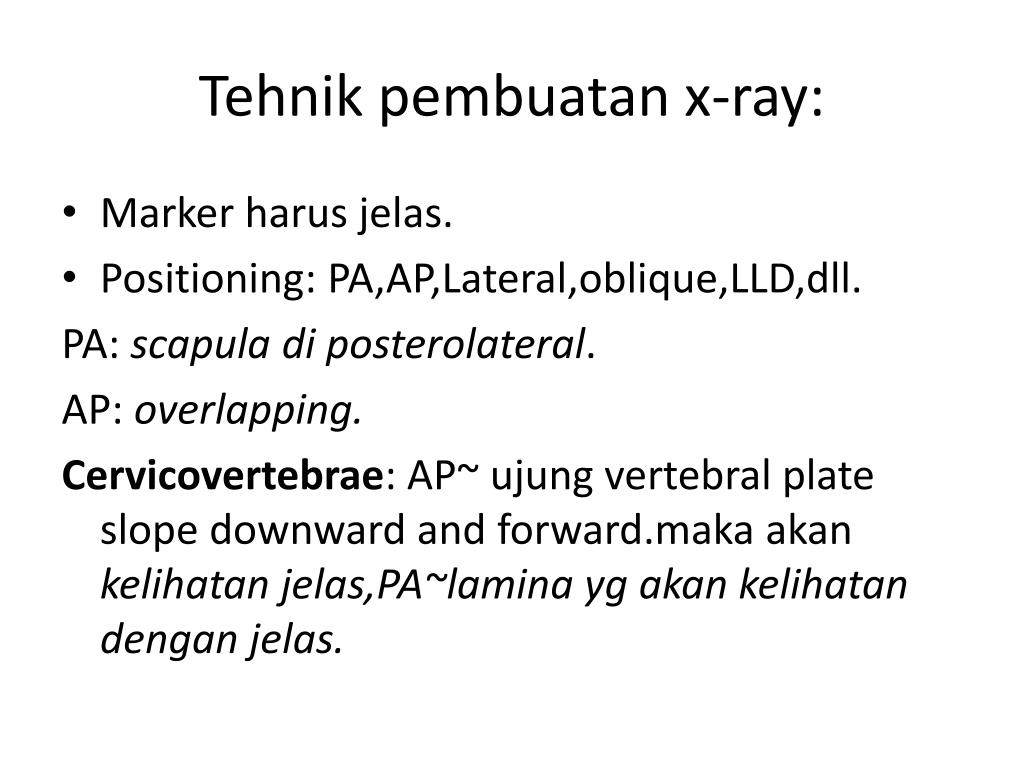 Tehnik pembuatan x-ray:

• Marker harus jelas.
• Positioning: PA,AP,Lateral,oblique,LLD,dll.

PA: scapula di posterolateral.

AP: overlapping.

Cervicovertebrae: AP~ ujung vertebral plate slope downward and forward.maka akan kelihatan jelas,PA~lamina yg akan kelihatan dengan jelas.